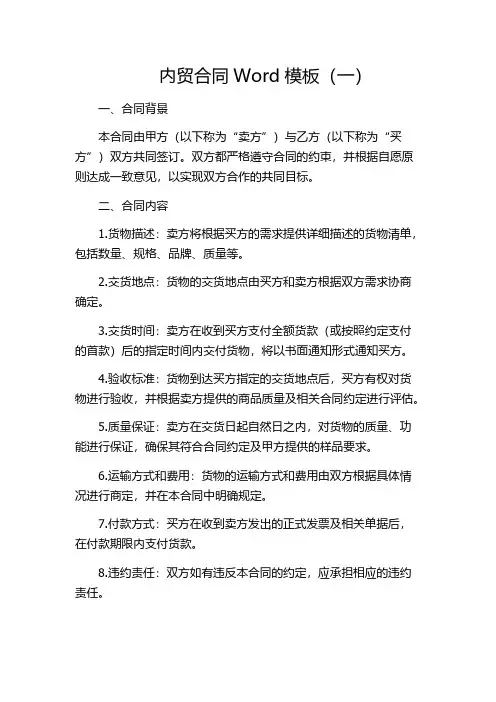 内贸合同 Word 模板（一）

一、合同背景

本合同由甲方（以下称为“卖方”）与乙方（以下称为“买方”）双方共同签订。双方都严格遵守合同的约束，并根据自愿原则达成一致意见，以实现双方合作的共同目标。

二、合同内容

1.货物描述：卖方将根据买方的需求提供详细描述的货物清单，包括数量、规格、品牌、质量等。

2.交货地点：货物的交货地点由买方和卖方根据双方需求协商确定。

3.交货时间：卖方在收到买方支付全额货款（或按照约定支付的首款）后的指定时间内交付货物，将以书面通知形式通知买方。

4.验收标准：货物到达买方指定的交货地点后，买方有权对货物进行验收，并根据卖方提供的商品质量及相关合同约定进行评估。

5.质量保证：卖方在交货日起自然日之内，对货物的质量、功能进行保证，确保其符合合同约定及甲方提供的样品要求。

6.运输方式和费用：货物的运输方式和费用由双方根据具体情况进行商定，并在本合同中明确规定。

7.付款方式：买方在收到卖方发出的正式发票及相关单据后，在付款期限内支付货款。

8.违约责任：双方如有违反本合同的约定，应承担相应的违约责任。